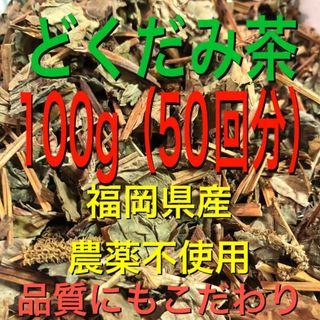 どくだみ茶
100g（50回分）
福岡県産
農薬不使用
品質にもこだわり